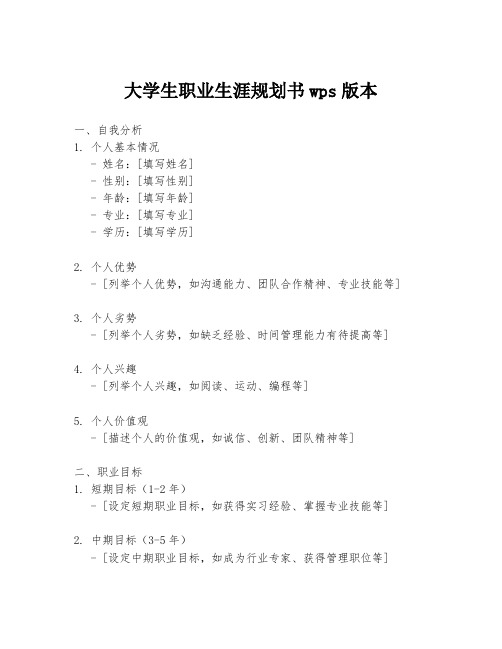 大学生职业生涯规划书 wps 版本

一、自我分析

1. 个人基本情况

- 姓名：[填写姓名]

- 性别：[填写性别]

- 年龄：[填写年龄]

- 专业：[填写专业]

- 学历：[填写学历]

2. 个人优势

- [列举个人优势，如沟通能力、团队合作精神、专业技能等]

3. 个人劣势

- [列举个人劣势，如缺乏经验、时间管理能力有待提高等]

4. 个人兴趣

- [列举个人兴趣，如阅读、运动、编程等]

5. 个人价值观

- [描述个人的价值观，如诚信、创新、团队精神等]

二、职业目标

1. 短期目标（1-2 年）

- [设定短期职业目标，如获得实习经验、掌握专业技能等]

2. 中期目标（3-5 年）

- [设定中期职业目标，如成为行业专家、获得管理职位等]